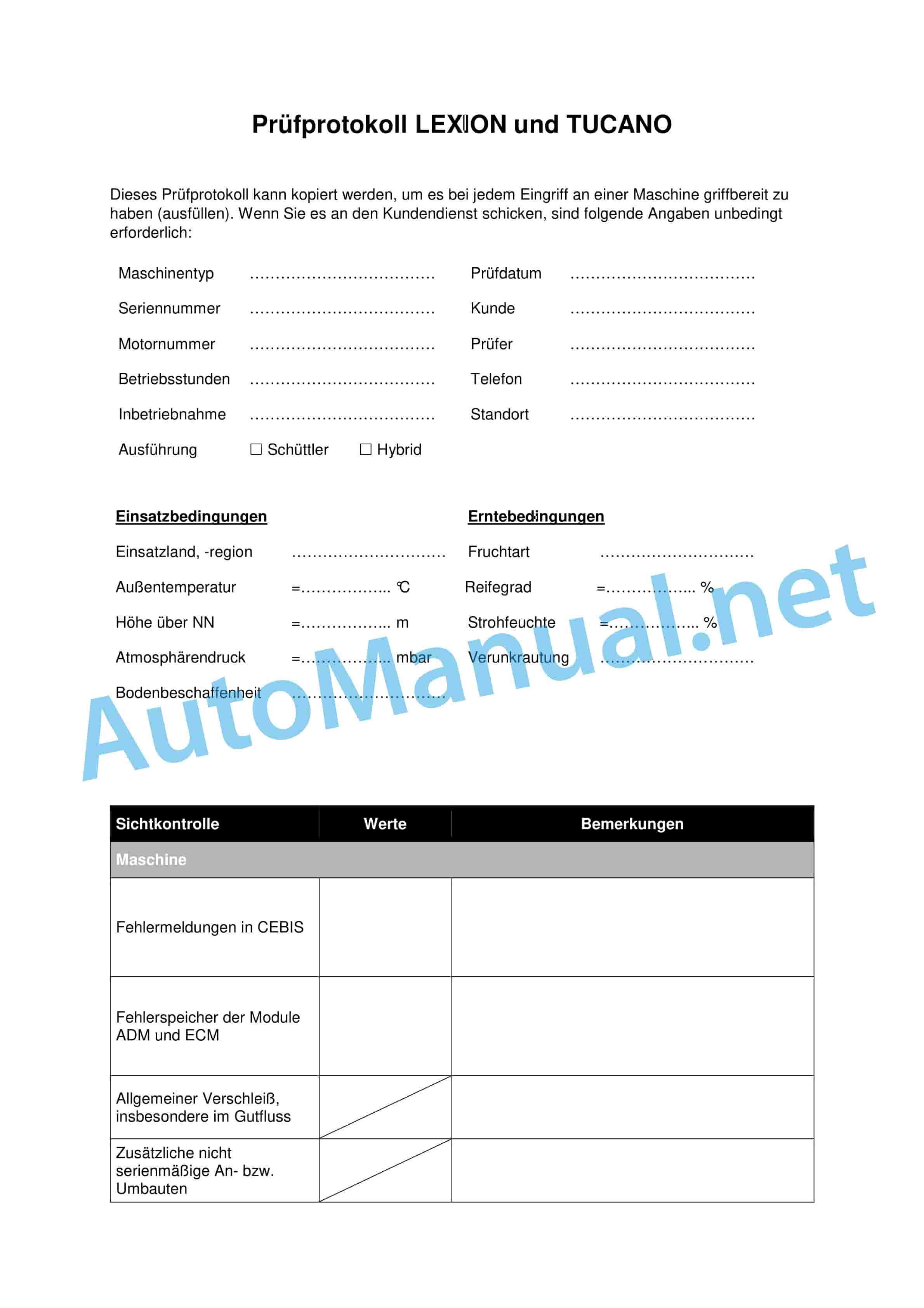 Prüfprotokoll LEXION und TUCANO

Dieses Prüfprotokoll kann kopiert werden, um es bei jedem Eingriff an einer Maschine griffbereit zu haben (ausfüllen). Wenn Sie es an den Kundendienst schicken, sind folgende Angaben unbedingt erforderlich:

Maschinentyp ………………………………
Seriennummer ………………………………
Motornummer ………………………………
Betriebsstunden ………………………………
Inbetriebnahme ………………………………
Ausführung ☐ Schüttler ☐ Hybrid

Prüfdatum ………………………………
Kunde ………………………………
Prüfer ………………………………
Telefon ………………………………
Standort ………………………………

Einsatzbedingungen

Einsatzland, -region …………………………
Außentemperatur =…………….. °C
Höhe über NN =…………….. m
Atmosphärendruck =…………….. mbar
Bodenbeschaffenheit …………………………

Erntebedingungen

Fruchtart …………………………
Reifegrad =…………….. %
Strohfeuchte =…………….. %
Verunkrautung …………………………

AutoManual.net

| Sichtkontrolle | Werte | Bemerkungen |
|---|---|---|
| Maschine | | |
| Fehlermeldungen in CEBIS | | |
| Fehlerspeicher der Module ADM und ECM | | |
| Allgemeiner Verschleiß, insbesondere im Gutfluss | | |
| Zusätzliche nicht serienmäßige An- bzw. Umbauten | | |